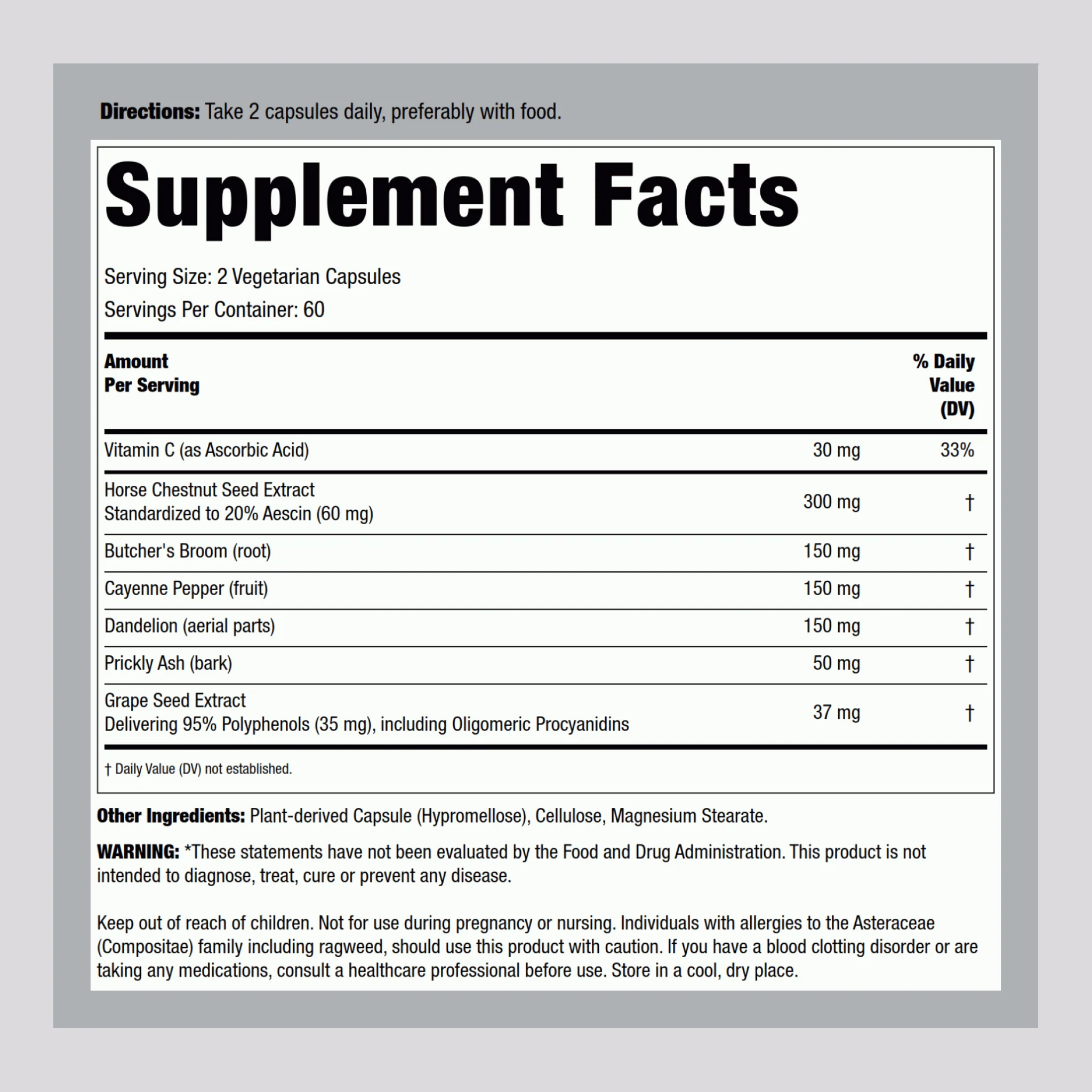 Directions: Take 2 capsules daily, preferably with food.

Supplement Facts

Serving Size: 2 Vegetarian Capsules
Servings Per Container: 60

| Amount Per Serving | | % Daily Value (DV) |
|---|---|---|
| Vitamin C (as Ascorbic Acid) | 30 mg | 33% |
| Horse Chestnut Seed Extract Standardized to 20% Aescin (60 mg) | 300 mg | † |
| Butcher's Broom (root) | 150 mg | † |
| Cayenne Pepper (fruit) | 150 mg | † |
| Dandelion (aerial parts) | 150 mg | † |
| Prickly Ash (bark) | 50 mg | † |
| Grape Seed Extract Delivering 95% Polyphenols (35 mg), including Oligomeric Procyanidins | 37 mg | † |

† Daily Value (DV) not established.

Other Ingredients: Plant-derived Capsule (Hypromellose), Cellulose, Magnesium Stearate.

WARNING: *These statements have not been evaluated by the Food and Drug Administration. This product is not intended to diagnose, treat, cure or prevent any disease.

Keep out of reach of children. Not for use during pregnancy or nursing. Individuals with allergies to the Asteraceae (Compositae) family including ragweed, should use this product with caution. If you have a blood clotting disorder or are taking any medications, consult a healthcare professional before use. Store in a cool, dry place.